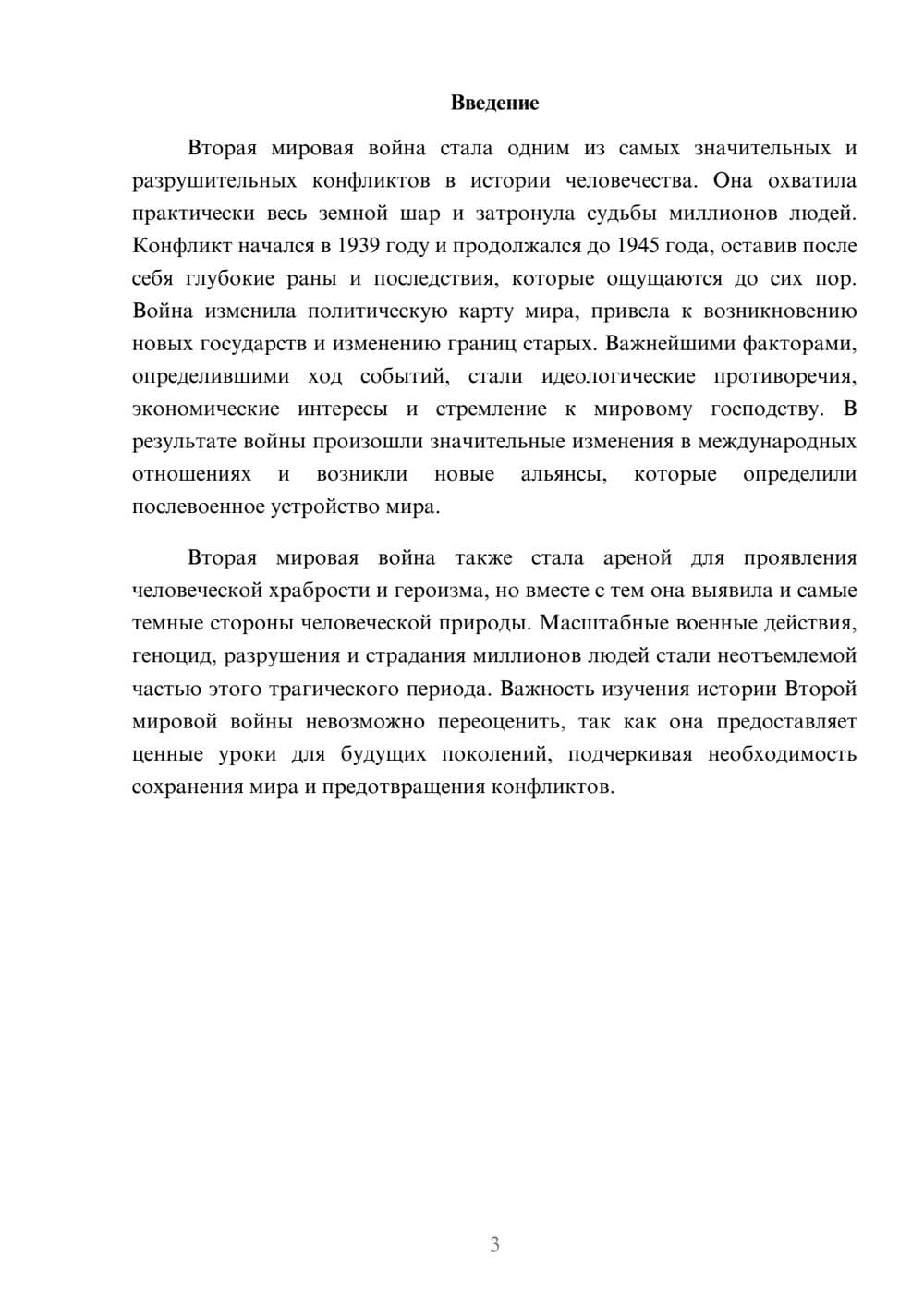 Введение

Вторая мировая война стала одним из самых значительных и разрушительных конфликтов в истории человечества. Она охватила практически весь земной шар и затронула судьбы миллионов людей. Конфликт начался в 1939 году и продолжался до 1945 года, оставив после себя глубокие раны и последствия, которые ощущаются до сих пор. Война изменила политическую карту мира, привела к возникновению новых государств и изменению границ старых. Важнейшими факторами, определившими ход событий, стали идеологические противоречия, экономические интересы и стремление к мировому господству. В результате войны произошли значительные изменения в международных отношениях и возникли новые альянсы, которые определили послевоенное устройство мира.

Вторая мировая война также стала ареной для проявления человеческой храбрости и героизма, но вместе с тем она выявила и самые темные стороны человеческой природы. Масштабные военные действия, геноцид, разрушения и страдания миллионов людей стали неотъемлемой частью этого трагического периода. Важность изучения истории Второй мировой войны невозможно переоценить, так как она предоставляет ценные уроки для будущих поколений, подчеркивая необходимость сохранения мира и предотвращения конфликтов.

3